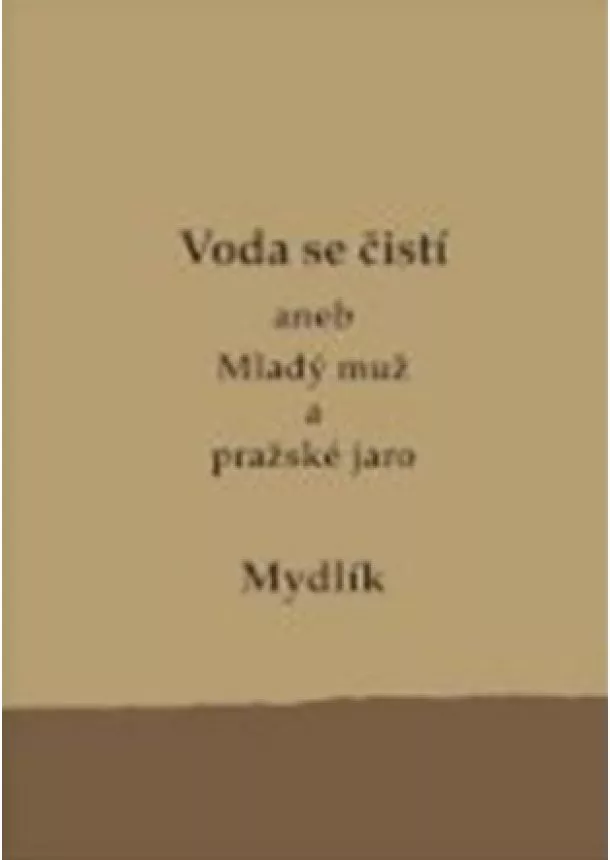 Voda se čistí

aneb
Mladý muž
a
pražské jaro

Mydlík